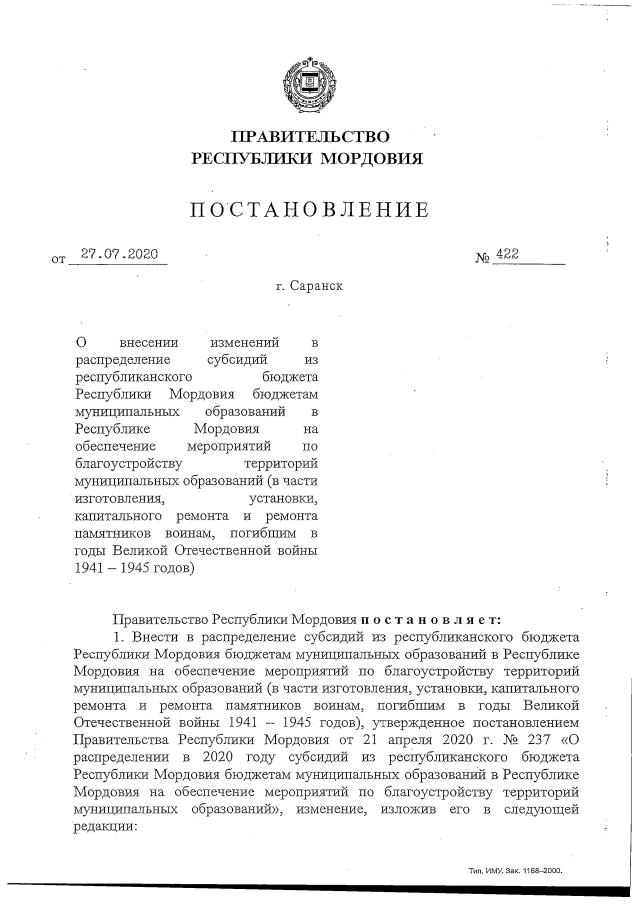 ПРАВИТЕЛЬСТВО
РЕСПУБЛИКИ МОРДОВИЯ

ПОСТАНОВЛЕНИЕ

от 27.07.2020 № 422

г. Саранск

О внесении изменений в распределение субсидий из республиканского бюджета Республики Мордовия бюджетам муниципальных образований в Республике Мордовия на обеспечение мероприятий по благоустройству территорий муниципальных образований (в части изготовления, установки, капитального ремонта и ремонта памятников воинам, погибшим в годы Великой Отечественной войны 1941 – 1945 годов)

Правительство Республики Мордовия постановляет:

1. Внести в распределение субсидий из республиканского бюджета Республики Мордовия бюджетам муниципальных образований в Республике Мордовия на обеспечение мероприятий по благоустройству территорий муниципальных образований (в части изготовления, установки, капитального ремонта и ремонта памятников воинам, погибшим в годы Великой Отечественной войны 1941 – 1945 годов), утвержденное постановлением Правительства Республики Мордовия от 21 апреля 2020 г. № 237 «О распределении в 2020 году субсидий из республиканского бюджета Республики Мордовия бюджетам муниципальных образований в Республике Мордовия на обеспечение мероприятий по благоустройству территорий муниципальных образований», изменение, изложив его в следующей редакции:

Тип. ИМУ. Зак. 1168–2000.